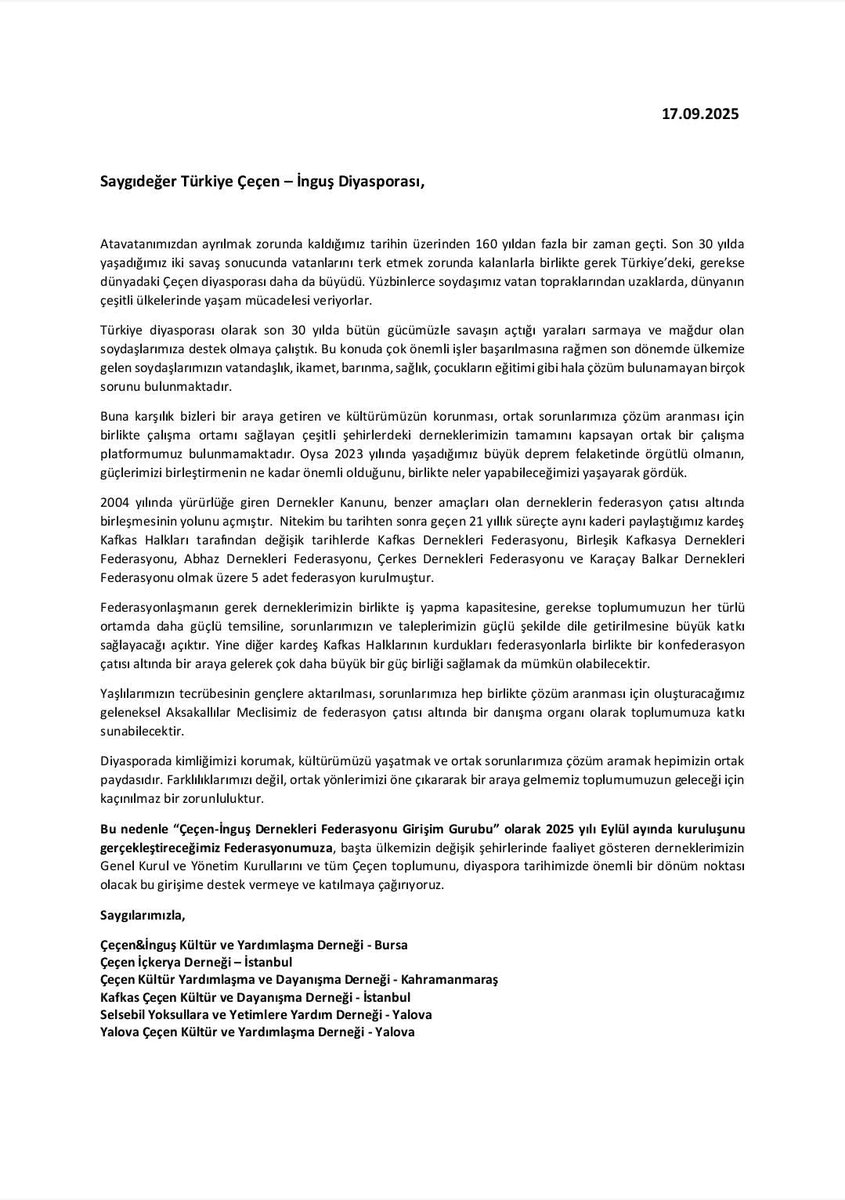 17.09.2025

Saygıdeğer Türkiye Çeçen – İnguş Diyasporası,

Atavatanımızdan ayrılmak zorunda kaldığımız tarihin üzerinden 160 yıldan fazla bir zaman geçti. Son 30 yılda yaşadığımız iki savaş sonucunda vatanlarını terk etmek zorunda kalanlarla birlikte gerek Türkiye'deki, gerekse dünyadaki Çeçen diyasporası daha da büyüdü. Yüzbinlerce soydaşımız vatan topraklarından uzaklarda, dünyanın çeşitli ülkelerinde yaşam mücadelesi veriyorlar.

Türkiye diyasporası olarak son 30 yılda bütün gücümüzle savaşın açtığı yaraları sarmaya ve mağdur olan soydaşlarımıza destek olmaya çalıştık. Bu konuda çok önemli işler başarılmasına rağmen son dönemde ülkemize gelen soydaşlarımızın vatandaşlık, ikamet, barınma, sağlık, çocukların eğitimi gibi hala çözüm bulunamayan birçok sorunu bulunmaktadır.

Buna karşılık bizleri bir araya getiren ve kültürümüzün korunması, ortak sorunlarımıza çözüm aranması için birlikte çalışma ortamı sağlayan çeşitli şehirlerdeki derneklerimizin tamamını kapsayan ortak bir çalışma platformumuz bulunmamaktadır. Oysa 2023 yılında yaşadığımız büyük deprem felaketinde örgütlü olmanın, güçlerimizi birleştirmenin ne kadar önemli olduğunu, birlikte neler yapabileceğimizi yaşayarak gördük.

2004 yılında yürürlüğe giren Dernekler Kanunu, benzer amaçları olan derneklerin federasyon çatısı altında birleşmesinin yolunu açmıştır. Nitekim bu tarihten sonra geçen 21 yıllık süreçte aynı kaderi paylaştığımız kardeş Kafkas Halkları tarafından değişik tarihlerde Kafkas Dernekleri Federasyonu, Birleşik Kafkasya Dernekleri Federasyonu, Abhaz Dernekleri Federasyonu, Çerkes Dernekleri Federasyonu ve Karaçay Balkar Dernekleri Federasyonu olmak üzere 5 adet federasyon kurulmuştur.

Federasyonlaşmanın gerek derneklerimizin birlikte iş yapma kapasitesine, gerekse toplumumuzun her türlü ortamda daha güçlü temsiline, sorunlarımızın ve taleplerimizin güçlü şekilde dile getirilmesine büyük katkı sağlayacağı açıktır. Yine diğer kardeş Kafkas Halklarının kurdukları federasyonlarla birlikte bir konfederasyon çatısı altında bir araya gelerek çok daha büyük bir güç birliği sağlamak da mümkün olabilecektir.

Yaşlılarımızın tecrübesinin gençlere aktarılması, sorunlarımıza hep birlikte çözüm aranması için oluşturacağımız geleneksel Aksakallılar Meclisimiz de federasyon çatısı altında bir danışma organı olarak toplumumuza katkı sunabilecektir.

Diyasporada kimliğimizi korumak, kültürümüzü yaşatmak ve ortak sorunlarımıza çözüm aramak hepimizin ortak paydasıdır. Farklılıklarımızı değil, ortak yönlerimizi öne çıkararak bir araya gelmemiz toplumumuzun geleceği için kaçınılmaz bir zorunluluktur.

Bu nedenle "Çeçen-İnguş Dernekleri Federasyonu Girişim Gurubu" olarak 2025 yılı Eylül ayında kuruluşunu gerçekleştireceğimiz Federasyonumuza, başta ülkemizin değişik şehirlerinde faaliyet gösteren derneklerimizin Genel Kurul ve Yönetim Kurullarını ve tüm Çeçen toplumunu, diyaspora tarihimizde önemli bir dönüm noktası olacak bu girişime destek vermeye ve katılmaya çağırıyoruz.

Saygılarımızla,

Çeçen&İnguş Kültür ve Yardımlaşma Derneği - Bursa
Çeçen İçkerya Derneği – İstanbul
Çeçen Kültür Yardımlaşma ve Dayanışma Derneği - Kahramanmaraş
Kafkas Çeçen Kültür ve Dayanışma Derneği - İstanbul
Selsebil Yoksullara ve Yetimlere Yardım Derneği - Yalova
Yalova Çeçen Kültür ve Yardımlaşma Derneği - Yalova